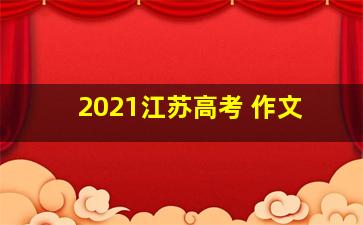 2021江苏高考 作文